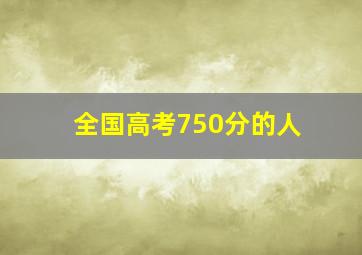 全国高考750分的人